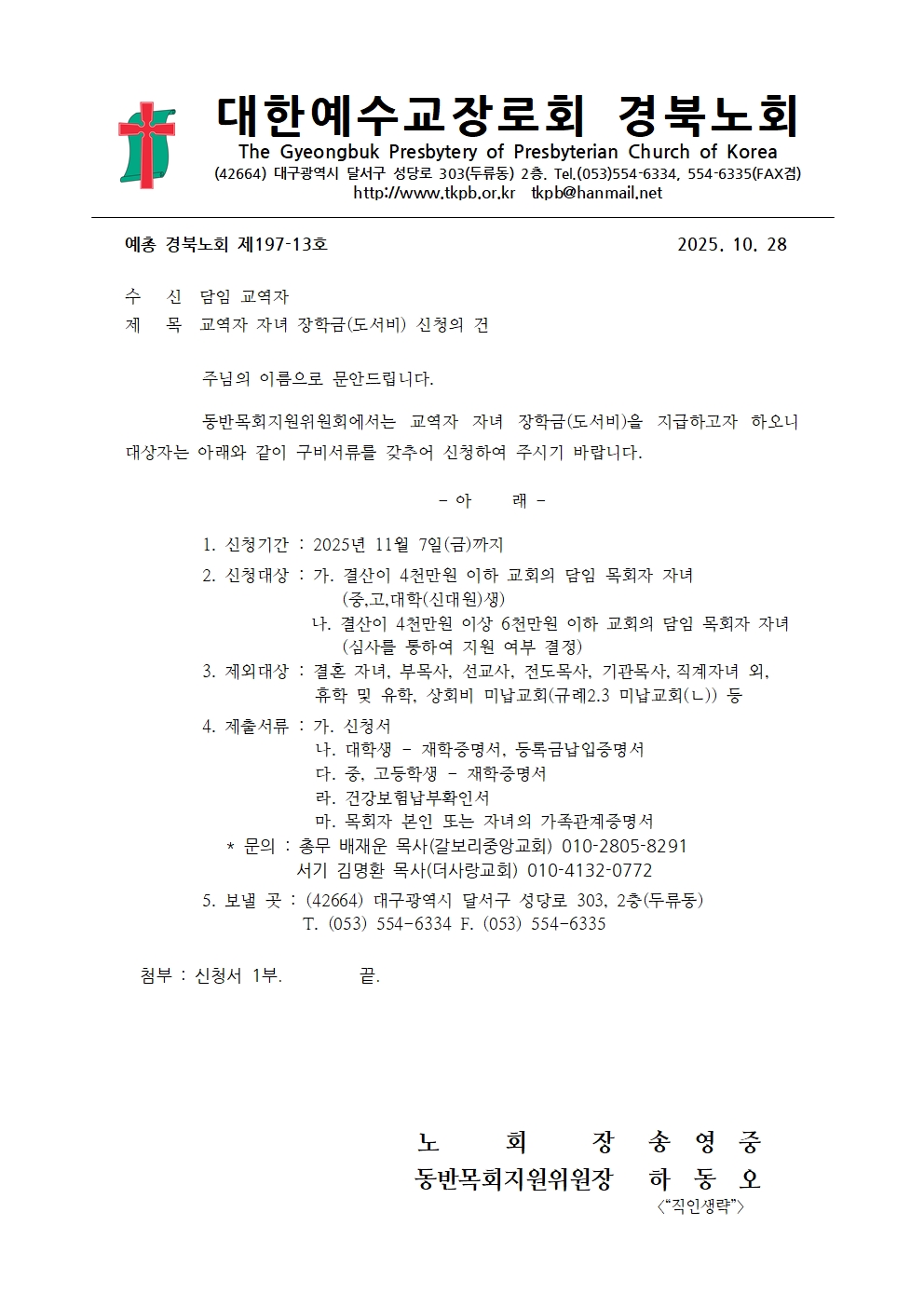 대한예수교장로회 경북노회
The Gyeongbuk Presbytery of Presbyterian Church of Korea
(42664) 대구광역시 달서구 성당로 303(두류동) 2층. Tel.(053)554-6334, 554-6335(FAX겸)
http://www.tkpb.or.kr tkpb@hanmail.net

예총 경북노회 제197-13호 2025. 10. 28

수 신 담임 교역자
제 목 교역자 자녀 장학금(도서비) 신청의 건

주님의 이름으로 문안드립니다.

동반목회지원위원회에서는 교역자 자녀 장학금(도서비)을 지급하고자 하오니 대상자는 아래와 같이 구비서류를 갖추어 신청하여 주시기 바랍니다.

- 아 래 -

1. 신청기간 : 2025년 11월 7일(금)까지
2. 신청대상 : 가. 결산이 4천만원 이하 교회의 담임 목회자 자녀 (중,고,대학(신대원)생)
나. 결산이 4천만원 이상 6천만원 이하 교회의 담임 목회자 자녀 (심사를 통하여 지원 여부 결정)
3. 제외대상 : 결혼 자녀, 부목사, 선교사, 전도목사, 기관목사, 직계자녀 외, 휴학 및 유학, 상회비 미납교회(규례2.3 미납교회(ㄴ)) 등
4. 제출서류 : 가. 신청서
나. 대학생 - 재학증명서, 등록금납입증명서
다. 중, 고등학생 - 재학증명서
라. 건강보험납부확인서
마. 목회자 본인 또는 자녀의 가족관계증명서
* 문의 : 총무 배재운 목사(갈보리중앙교회) 010-2805-8291
서기 김명환 목사(더사랑교회) 010-4132-0772
5. 보낼 곳 : (42664) 대구광역시 달서구 성당로 303, 2층(두류동)
T. (053) 554-6334 F. (053) 554-6335

첨부 : 신청서 1부. 끝.

노 회 장 송 영 중
동반목회지원위원장 하 동 오
<"직인생략">